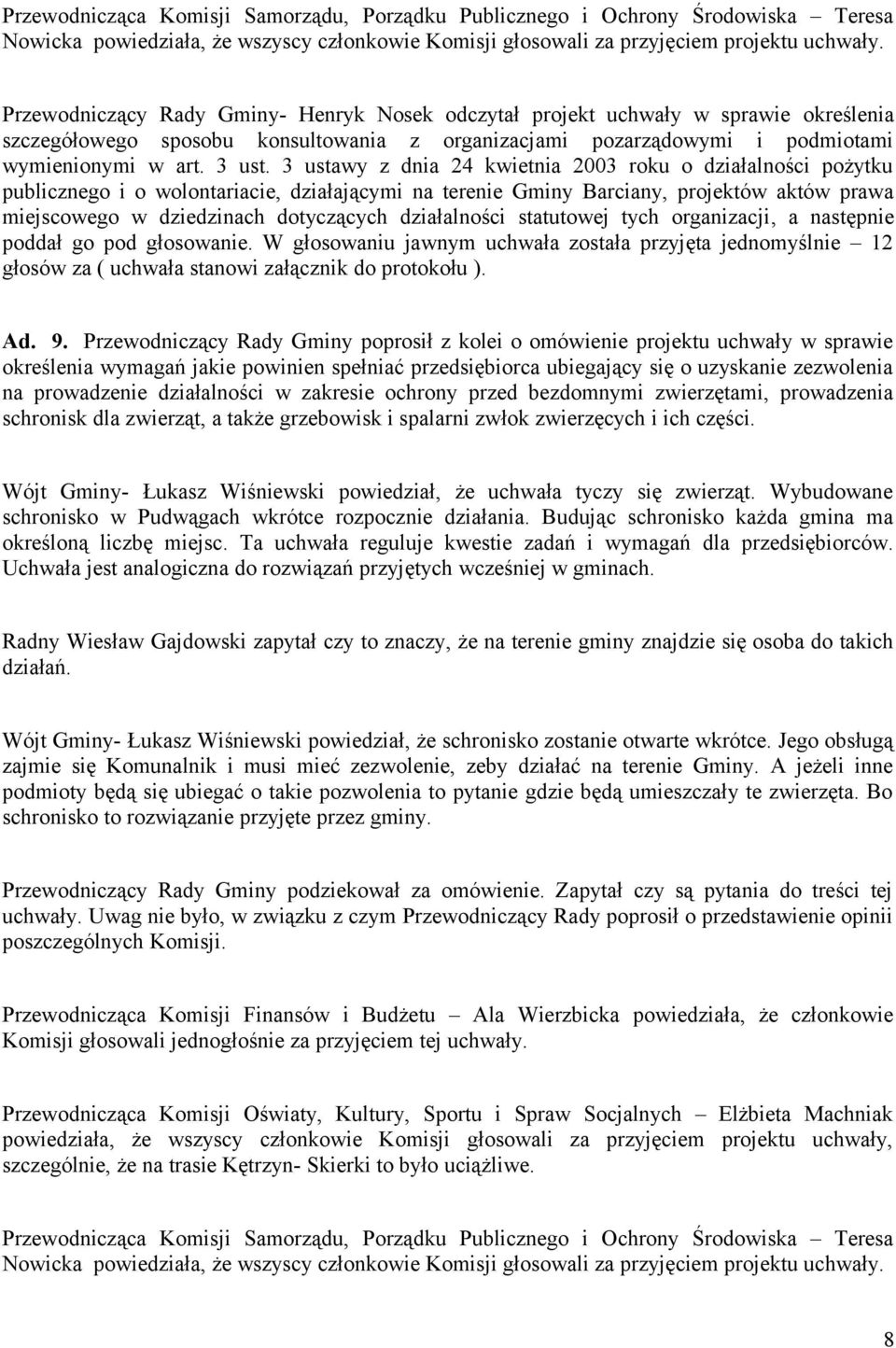 Przewodnicząca Komisji Samorządu, Porządku Publicznego i Ochrony Środowiska – Teresa Nowicka powiedziała, że wszyscy członkowie Komisji głosowali za przyjęciem projektu uchwały.

Przewodniczący Rady Gminy- Henryk Nosek odczytał projekt uchwały w sprawie określenia szczegółowego sposobu konsultowania z organizacjami pozarządowymi i podmiotami wymienionymi w art. 3 ust. 3 ustawy z dnia 24 kwietnia 2003 roku o działalności pożytku publicznego i o wolontariacie, działającymi na terenie Gminy Barciany, projektów aktów prawa miejscowego w dziedzinach dotyczących działalności statutowej tych organizacji, a następnie poddał go pod głosowanie. W głosowaniu jawnym uchwała została przyjęta jednomyślnie – 12 głosów za ( uchwała stanowi załącznik do protokołu ).

Ad. 9. Przewodniczący Rady Gminy poprosił z kolei o omówienie projektu uchwały w sprawie określenia wymagań jakie powinien spełniać przedsiębiorca ubiegający się o uzyskanie zezwolenia na prowadzenie działalności w zakresie ochrony przed bezdomnymi zwierzętami, prowadzenia schronisk dla zwierząt, a także grzebowisk i spalarni zwłok zwierzęcych i ich części.

Wójt Gminy- Łukasz Wiśniewski powiedział, że uchwała tyczy się zwierząt. Wybudowane schronisko w Pudwągach wkrótce rozpocznie działania. Budując schronisko każda gmina ma określoną liczbę miejsc. Ta uchwała reguluje kwestie zadań i wymagań dla przedsiębiorców. Uchwała jest analogiczna do rozwiązań przyjętych wcześniej w gminach.

Radny Wiesław Gajdowski zapytał czy to znaczy, że na terenie gminy znajdzie się osoba do takich działań.

Wójt Gminy- Łukasz Wiśniewski powiedział, że schronisko zostanie otwarte wkrótce. Jego obsługą zajmie się Komunalnik i musi mieć zezwolenie, zeby działać na terenie Gminy. A jeżeli inne podmioty będą się ubiegać o takie pozwolenia to pytanie gdzie będą umieszczały te zwierzęta. Bo schronisko to rozwiązanie przyjęte przez gminy.

Przewodniczący Rady Gminy podziekował za omówienie. Zapytał czy są pytania do treści tej uchwały. Uwag nie było, w związku z czym Przewodniczący Rady poprosił o przedstawienie opinii poszczególnych Komisji.

Przewodnicząca Komisji Finansów i Budżetu – Ala Wierzbicka powiedziała, że członkowie Komisji głosowali jednogłośnie za przyjęciem tej uchwały.

Przewodnicząca Komisji Oświaty, Kultury, Sportu i Spraw Socjalnych – Elżbieta Machniak powiedziała, że wszyscy członkowie Komisji głosowali za przyjęciem projektu uchwały, szczególnie, że na trasie Kętrzyn- Skierki to było uciążliwe.

Przewodnicząca Komisji Samorządu, Porządku Publicznego i Ochrony Środowiska – Teresa Nowicka powiedziała, że wszyscy członkowie Komisji głosowali za przyjęciem projektu uchwały.

8